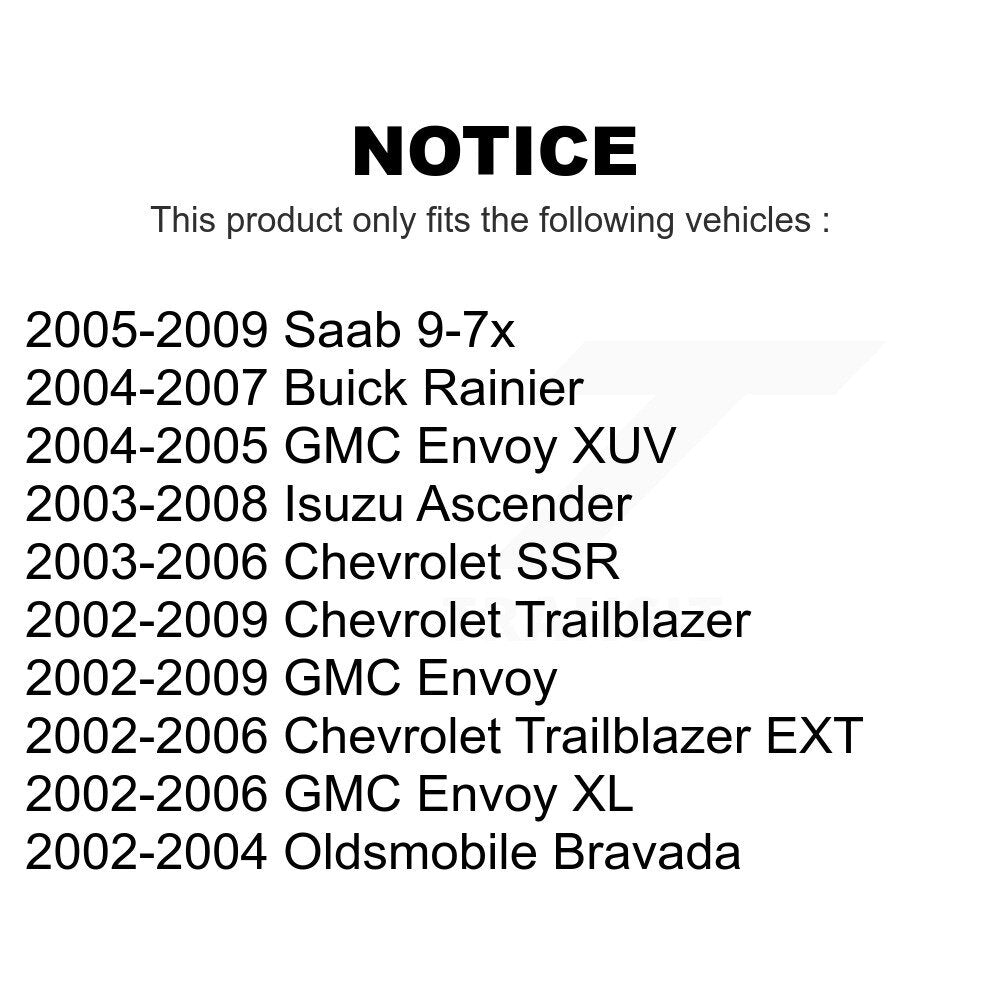 NOTICE

This product only fits the following vehicles :

2005-2009 Saab 9-7x
2004-2007 Buick Rainier
2004-2005 GMC Envoy XUV
2003-2008 Isuzu Ascender
2003-2006 Chevrolet SSR
2002-2009 Chevrolet Trailblazer
2002-2009 GMC Envoy
2002-2006 Chevrolet Trailblazer EXT
2002-2006 GMC Envoy XL
2002-2004 Oldsmobile Bravada